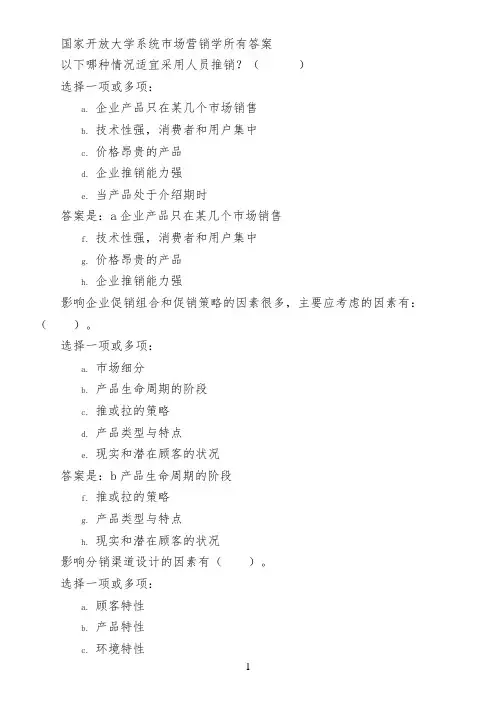 国家开放大学系统市场营销学所有答案
以下哪种情况适宜采用人员推销？（　　）
选择一项或多项：
a. 企业产品只在某几个市场销售
b. 技术性强，消费者和用户集中
c. 价格昂贵的产品
d. 企业推销能力强
e. 当产品处于介绍期时
答案是：a 企业产品只在某几个市场销售
f. 技术性强，消费者和用户集中
g. 价格昂贵的产品
h. 企业推销能力强
影响企业促销组合和促销策略的因素很多，主要应考虑的因素有：（　　）。
选择一项或多项：
a. 市场细分
b. 产品生命周期的阶段
c. 推或拉的策略
d. 产品类型与特点
e. 现实和潜在顾客的状况
答案是：b 产品生命周期的阶段
f. 推或拉的策略
g. 产品类型与特点
h. 现实和潜在顾客的状况
影响分销渠道设计的因素有（　　）。
选择一项或多项：
a. 顾客特性
b. 产品特性
c. 环境特性
1